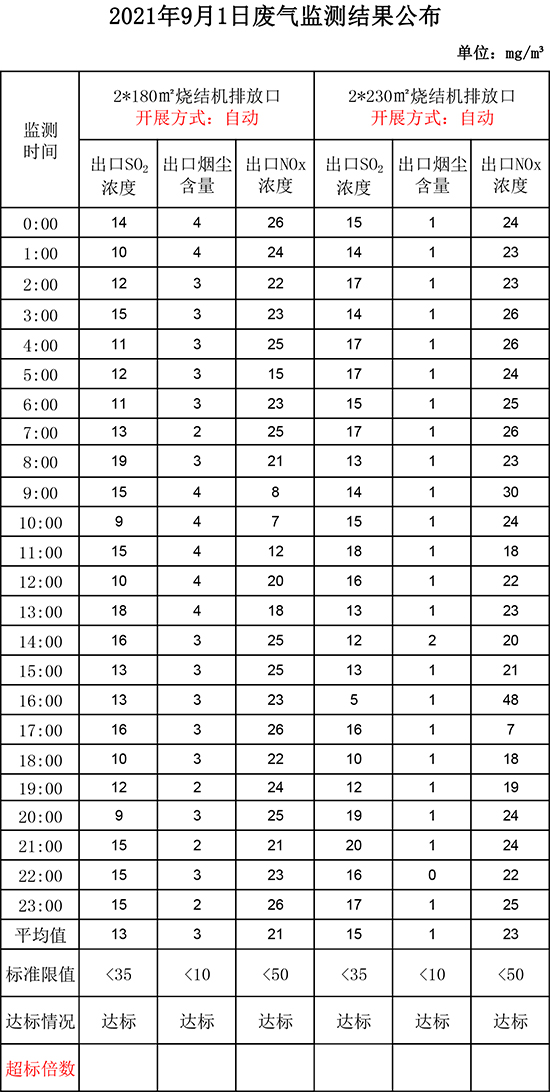 2021年9月1日废气监测结果公布

单位：mg/m³

| 监测时间 | 2*180㎡烧结机排放口 开展方式：自动 | | | 2*230㎡烧结机排放口 开展方式：自动 | | |
|---|---|---|---|---|---|---|
| | 出口$SO_2$浓度 | 出口烟尘含量 | 出口NOx浓度 | 出口$SO_2$浓度 | 出口烟尘含量 | 出口NOx浓度 |
| 0:00 | 14 | 4 | 26 | 15 | 1 | 24 |
| 1:00 | 10 | 4 | 24 | 14 | 1 | 23 |
| 2:00 | 12 | 3 | 22 | 17 | 1 | 23 |
| 3:00 | 15 | 3 | 23 | 14 | 1 | 26 |
| 4:00 | 11 | 3 | 25 | 17 | 1 | 26 |
| 5:00 | 12 | 3 | 15 | 17 | 1 | 24 |
| 6:00 | 11 | 3 | 23 | 15 | 1 | 25 |
| 7:00 | 13 | 2 | 25 | 17 | 1 | 26 |
| 8:00 | 19 | 3 | 21 | 13 | 1 | 23 |
| 9:00 | 15 | 4 | 8 | 14 | 1 | 30 |
| 10:00 | 9 | 4 | 7 | 15 | 1 | 24 |
| 11:00 | 15 | 4 | 12 | 18 | 1 | 18 |
| 12:00 | 10 | 4 | 20 | 16 | 1 | 22 |
| 13:00 | 18 | 4 | 18 | 13 | 1 | 23 |
| 14:00 | 16 | 3 | 25 | 12 | 2 | 20 |
| 15:00 | 13 | 3 | 25 | 13 | 1 | 21 |
| 16:00 | 13 | 3 | 23 | 5 | 1 | 48 |
| 17:00 | 16 | 3 | 26 | 16 | 1 | 7 |
| 18:00 | 10 | 3 | 22 | 10 | 1 | 18 |
| 19:00 | 12 | 2 | 24 | 12 | 1 | 19 |
| 20:00 | 9 | 3 | 25 | 19 | 1 | 24 |
| 21:00 | 15 | 2 | 21 | 20 | 1 | 24 |
| 22:00 | 15 | 3 | 23 | 16 | 0 | 22 |
| 23:00 | 15 | 2 | 26 | 17 | 1 | 25 |
| 平均值 | 13 | 3 | 21 | 15 | 1 | 23 |
| 标准限值 | <35 | <10 | <50 | <35 | <10 | <50 |
| 达标情况 | 达标 | 达标 | 达标 | 达标 | 达标 | 达标 |
| 超标倍数 | | | | | | |